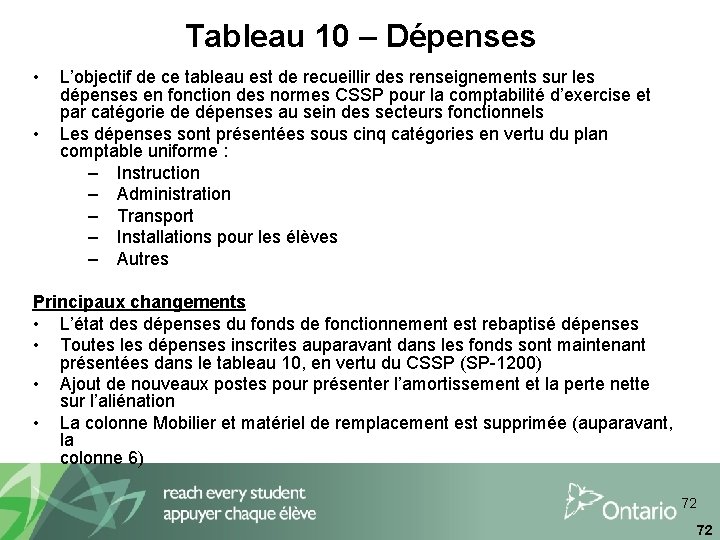 Tableau 10 – Dépenses

• L'objectif de ce tableau est de recueillir des renseignements sur les dépenses en fonction des normes CSSP pour la comptabilité d'exercise et par catégorie de dépenses au sein des secteurs fonctionnels
• Les dépenses sont présentées sous cinq catégories en vertu du plan comptable uniforme :
– Instruction
– Administration
– Transport
– Installations pour les élèves
– Autres

Principaux changements
• L'état des dépenses du fonds de fonctionnement est rebaptisé dépenses
• Toutes les dépenses inscrites auparavant dans les fonds sont maintenant présentées dans le tableau 10, en vertu du CSSP (SP-1200)
• Ajout de nouveaux postes pour présenter l'amortissement et la perte nette sur l'aliénation
• La colonne Mobilier et matériel de remplacement est supprimée (auparavant, la colonne 6)

reach every student
appuyer chaque élève

Ontario 72

72